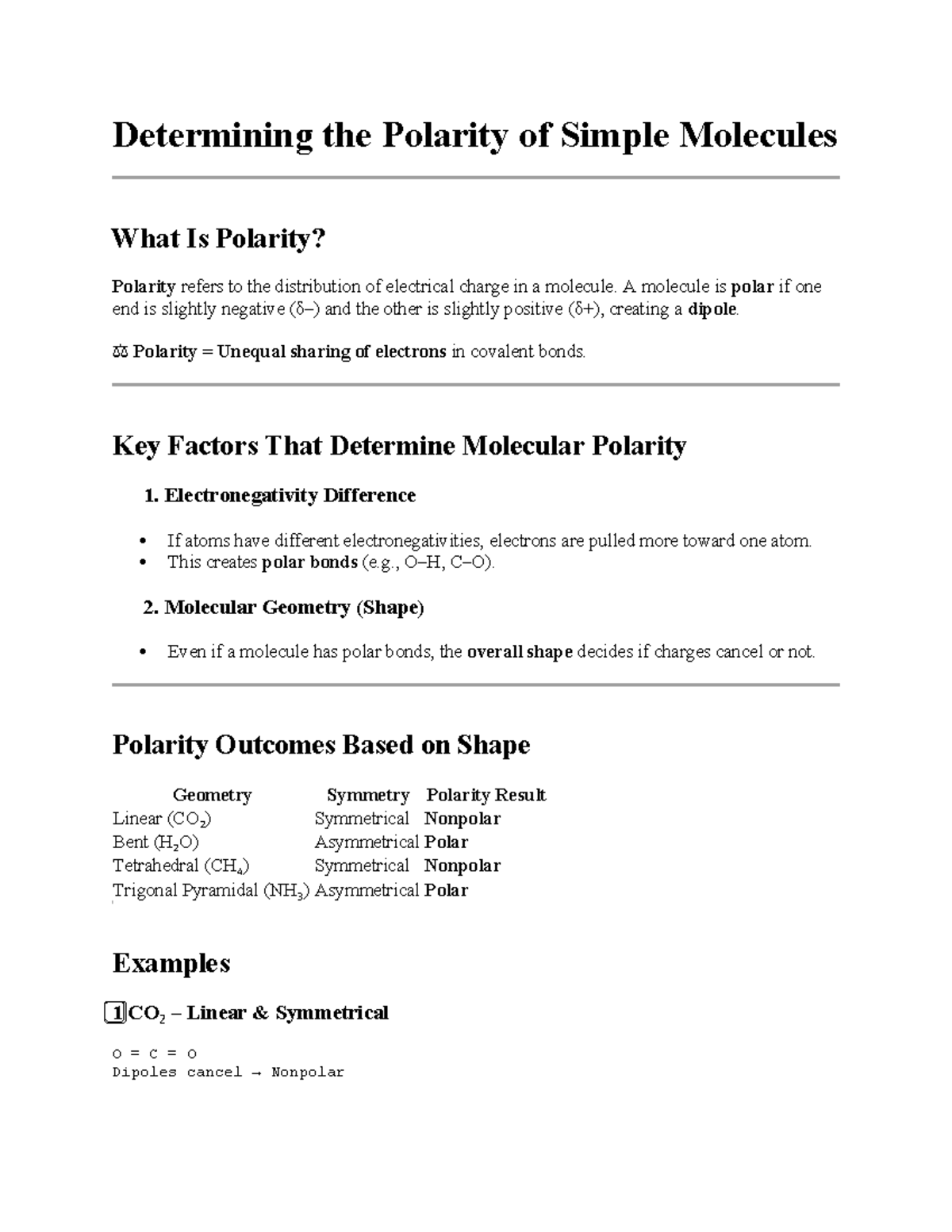 Determining the Polarity of Simple Molecules

What Is Polarity?

Polarity refers to the distribution of electrical charge in a molecule. A molecule is polar if one end is slightly negative (δ–) and the other is slightly positive (δ+), creating a dipole.

⚖ Polarity = Unequal sharing of electrons in covalent bonds.

Key Factors That Determine Molecular Polarity

1. Electronegativity Difference

• If atoms have different electronegativities, electrons are pulled more toward one atom.
• This creates polar bonds (e.g., O–H, C–O).

2. Molecular Geometry (Shape)

• Even if a molecule has polar bonds, the overall shape decides if charges cancel or not.

Polarity Outcomes Based on Shape

| Geometry | Symmetry | Polarity Result |
|---|---|---|
| Linear ($CO_2$) | Symmetrical | Nonpolar |
| Bent ($H_2O$) | Asymmetrical | Polar |
| Tetrahedral ($CH_4$) | Symmetrical | Nonpolar |
| Trigonal Pyramidal ($NH_3$) | Asymmetrical | Polar |

Examples

1 $CO_2$ – Linear & Symmetrical

O = C = O
Dipoles cancel → Nonpolar